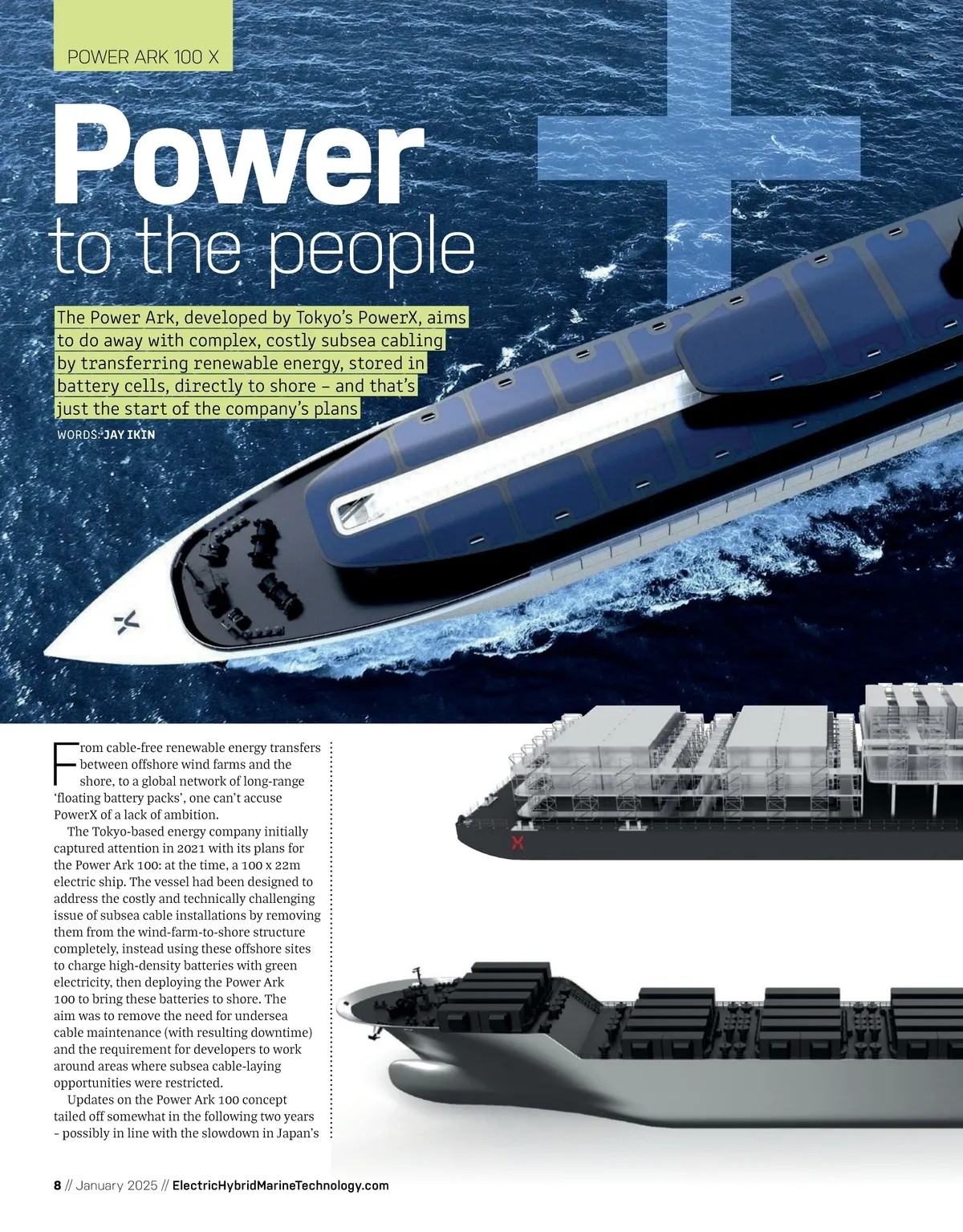 POWER ARK 100 X

Power
to the people

The Power Ark, developed by Tokyo's PowerX, aims to do away with complex, costly subsea cabling by transferring renewable energy, stored in battery cells, directly to shore – and that's just the start of the company's plans

WORDS: JAY IKIN

From cable-free renewable energy transfers between offshore wind farms and the shore, to a global network of long-range 'floating battery packs', one can't accuse PowerX of a lack of ambition.

The Tokyo-based energy company initially captured attention in 2021 with its plans for the Power Ark 100: at the time, a 100 x 22m electric ship. The vessel had been designed to address the costly and technically challenging issue of subsea cable installations by removing them from the wind-farm-to-shore structure completely, instead using these offshore sites to charge high-density batteries with green electricity, then deploying the Power Ark 100 to bring these batteries to shore. The aim was to remove the need for undersea cable maintenance (with resulting downtime) and the requirement for developers to work around areas where subsea cable-laying opportunities were restricted.

Updates on the Power Ark 100 concept tailed off somewhat in the following two years - possibly in line with the slowdown in Japan's

8 // January 2025 // ElectricHybridMarineTechnology.com